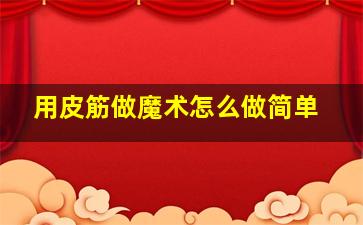 用皮筋做魔术怎么做简单